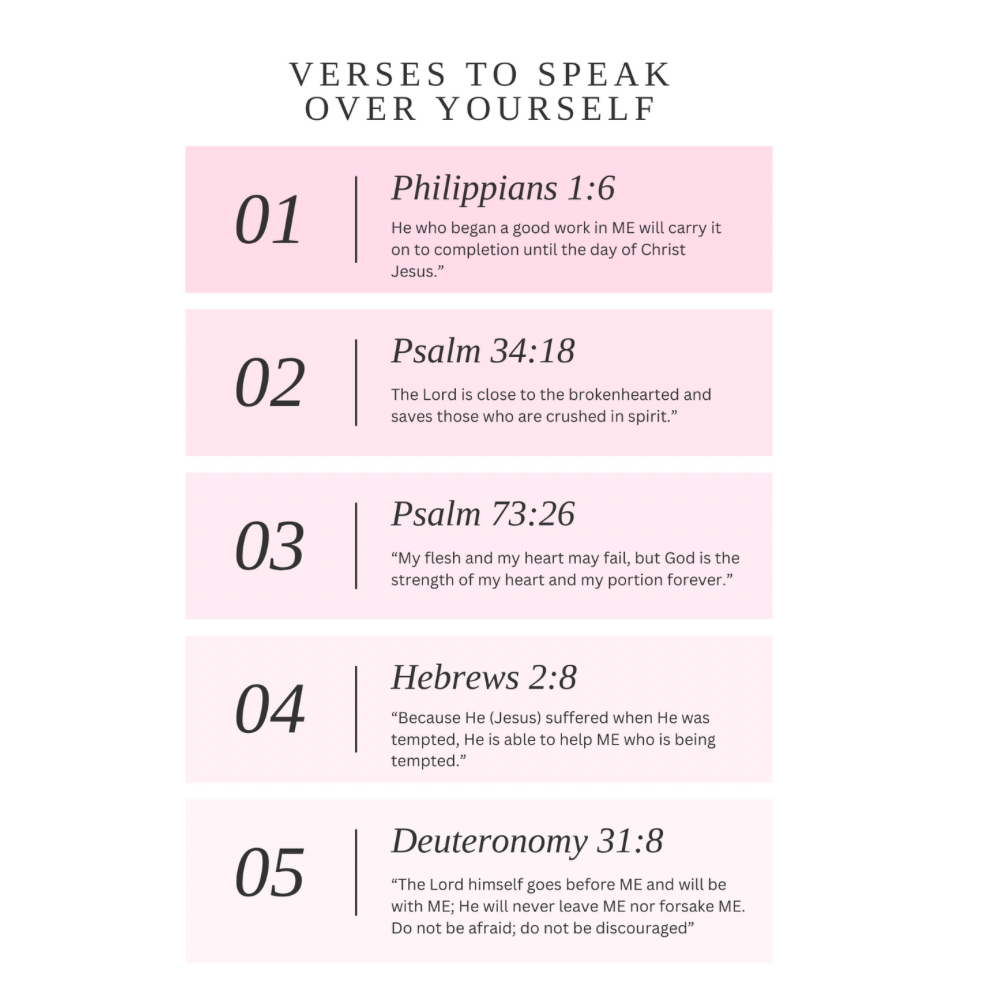 VERSES TO SPEAK OVER YOURSELF

01

Philippians 1:6

He who began a good work in ME will carry it on to completion until the day of Christ Jesus.”

02

Psalm 34:18

The Lord is close to the brokenhearted and saves those who are crushed in spirit.”

03

Psalm 73:26

“My flesh and my heart may fail, but God is the strength of my heart and my portion forever.”

04

Hebrews 2:8

“Because He (Jesus) suffered when He was tempted, He is able to help ME who is being tempted.”

05

Deuteronomy 31:8

“The Lord himself goes before ME and will be with ME; He will never leave ME nor forsake ME. Do not be afraid; do not be discouraged”